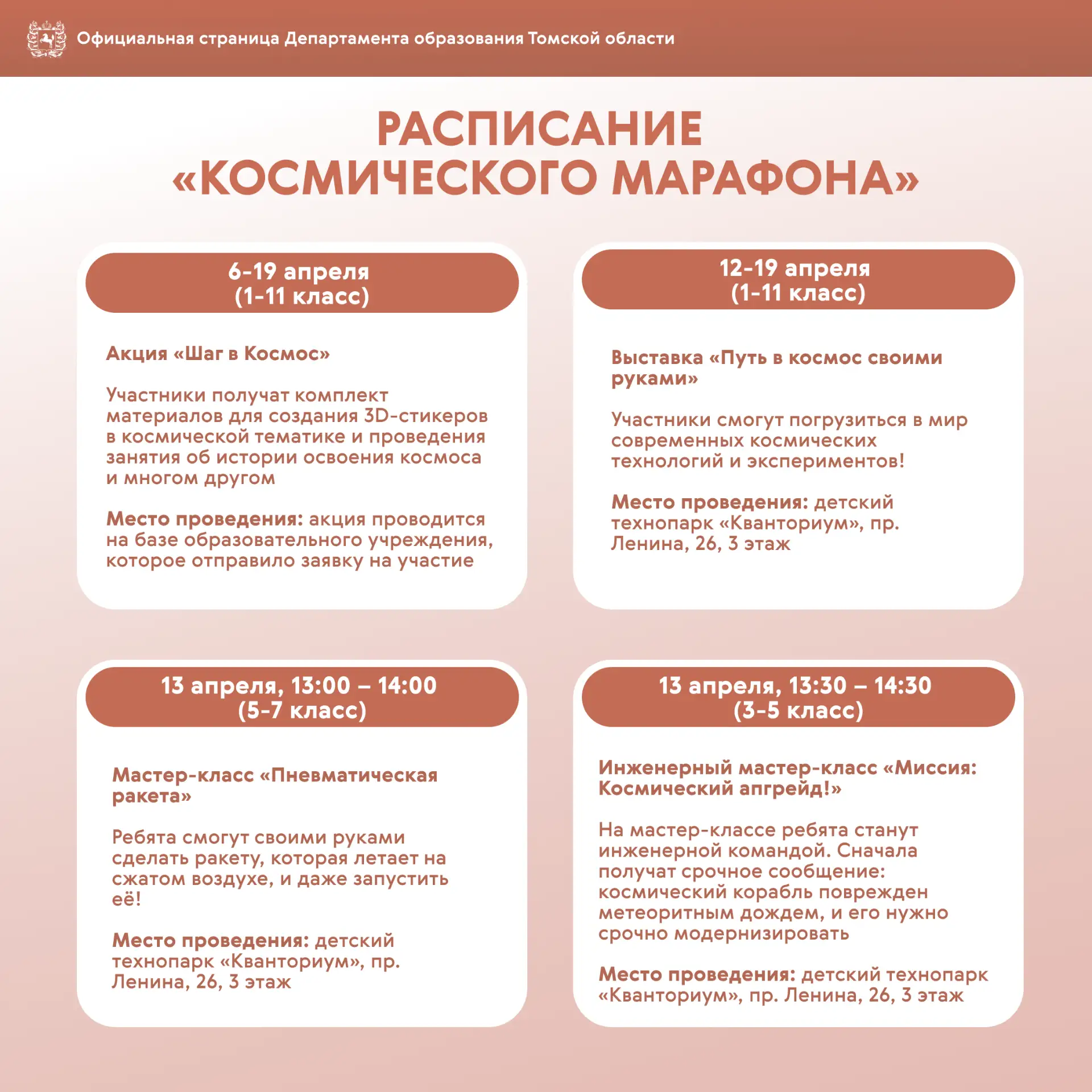 Официальная страница Департамента образования Томской области

РАСПИСАНИЕ «КОСМИЧЕСКОГО МАРАФОНА»

6-19 апреля
(1-11 класс)

Акция «Шаг в Космос»

Участники получат комплект материалов для создания 3D-стикеров в космической тематике и проведения занятия об истории освоения космоса и многом другом

Место проведения: акция проводится на базе образовательного учреждения, которое отправило заявку на участие

12-19 апреля
(1-11 класс)

Выставка «Путь в космос своими руками»

Участники смогут погрузиться в мир современных космических технологий и экспериментов!

Место проведения: детский технопарк «Кванториум», пр. Ленина, 26, 3 этаж

13 апреля, 13:00 – 14:00
(5-7 класс)

Мастер-класс «Пневматическая ракета»

Ребята смогут своими руками сделать ракету, которая летает на сжатом воздухе, и даже запустить её!

Место проведения: детский технопарк «Кванториум», пр. Ленина, 26, 3 этаж

13 апреля, 13:30 – 14:30
(3-5 класс)

Инженерный мастер-класс «Миссия: Космический апгрейд!»

На мастер-классе ребята станут инженерной командой. Сначала получат срочное сообщение: космический корабль поврежден метеоритным дождем, и его нужно срочно модернизировать

Место проведения: детский технопарк «Кванториум», пр. Ленина, 26, 3 этаж